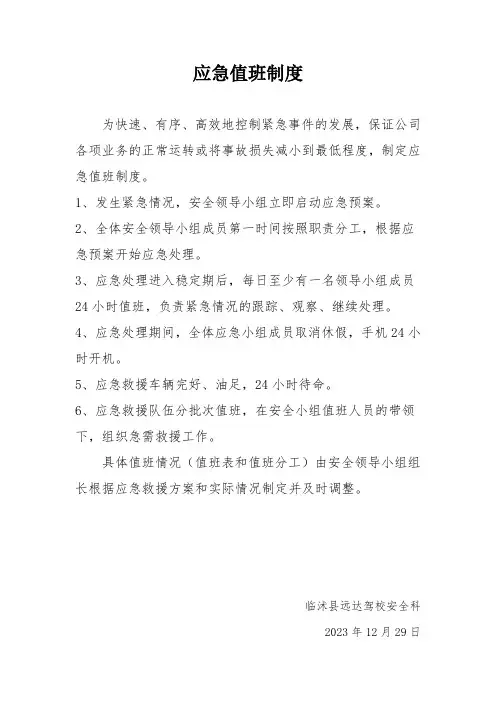 应急值班制度

为快速、有序、高效地控制紧急事件的发展，保证公司各项业务的正常运转或将事故损失减小到最低程度，制定应急值班制度。

1、发生紧急情况，安全领导小组立即启动应急预案。

2、全体安全领导小组成员第一时间按照职责分工，根据应急预案开始应急处理。

3、应急处理进入稳定期后，每日至少有一名领导小组成员24小时值班，负责紧急情况的跟踪、观察、继续处理。

4、应急处理期间，全体应急小组成员取消休假，手机24小时开机。

5、应急救援车辆完好、油足，24小时待命。

6、应急救援队伍分批次值班，在安全小组值班人员的带领下，组织急需救援工作。

具体值班情况（值班表和值班分工）由安全领导小组组长根据应急救援方案和实际情况制定并及时调整。

临沭县远达驾校安全科

2023年12月29日